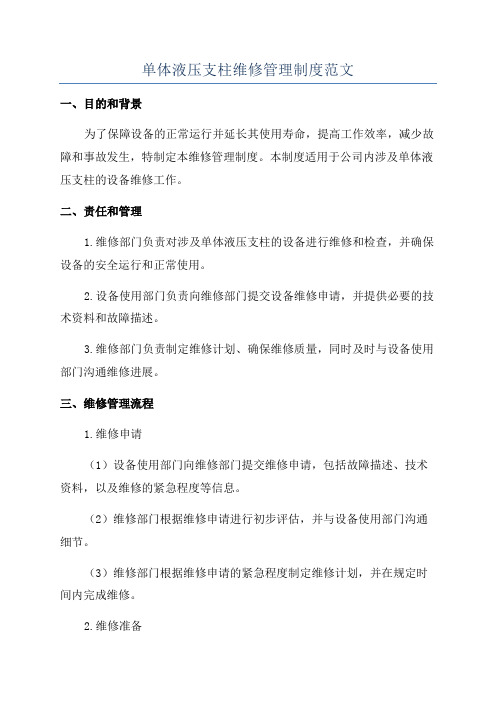 单体液压支柱维修管理制度范文

一、目的和背景

为了保障设备的正常运行并延长其使用寿命，提高工作效率，减少故障和事故发生，特制定本维修管理制度。本制度适用于公司内涉及单体液压支柱的设备维修工作。

二、责任和管理

1.维修部门负责对涉及单体液压支柱的设备进行维修和检查，并确保设备的安全运行和正常使用。

2.设备使用部门负责向维修部门提交设备维修申请，并提供必要的技术资料和故障描述。

3.维修部门负责制定维修计划、确保维修质量，同时及时与设备使用部门沟通维修进展。

三、维修管理流程

1.维修申请

（1）设备使用部门向维修部门提交维修申请，包括故障描述、技术资料，以及维修的紧急程度等信息。

（2）维修部门根据维修申请进行初步评估，并与设备使用部门沟通细节。

（3）维修部门根据维修申请的紧急程度制定维修计划，并在规定时间内完成维修。

2.维修准备